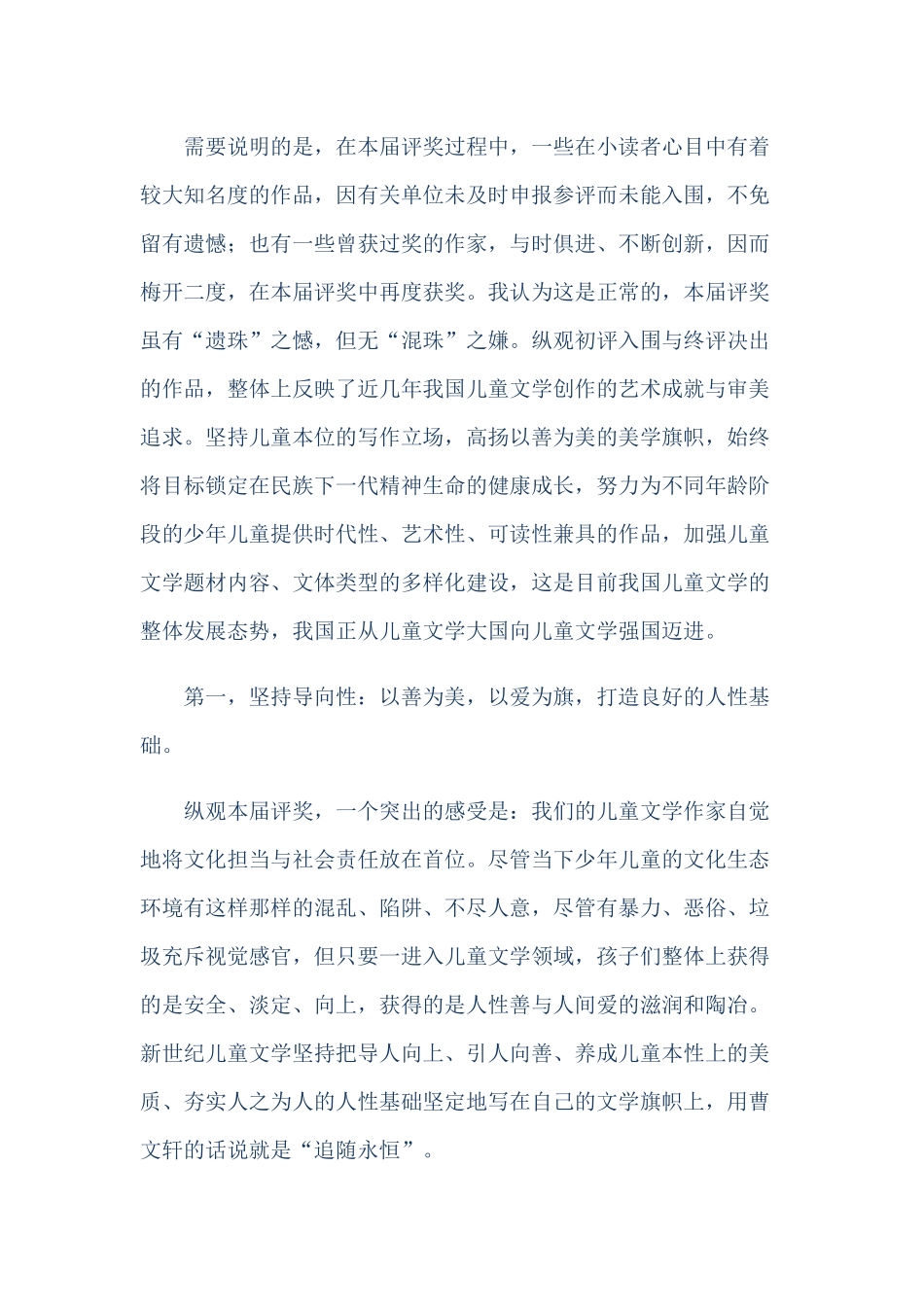 需要说明的是，在本届评奖过程中，一些在小读者心目中有着较大知名度的作品，因有关单位未及时申报参评而未能入围，不免留有遗憾；也有一些曾获过奖的作家，与时俱进、不断创新，因而梅开二度，在本届评奖中再度获奖。我认为这是正常的，本届评奖虽有“遗珠”之憾，但无“混珠”之嫌。纵观初评入围与终评决出的作品，整体上反映了近几年我国儿童文学创作的艺术成就与审美追求。坚持儿童本位的写作立场，高扬以善为美的美学旗帜，始终将目标锁定在民族下一代精神生命的健康成长，努力为不同年龄阶段的少年儿童提供时代性、艺术性、可读性兼具的作品，加强儿童文学题材内容、文体类型的多样化建设，这是目前我国儿童文学的整体发展态势，我国正从儿童文学大国向儿童文学强国迈进。

第一，坚持导向性：以善为美，以爱为旗，打造良好的人性基础。

纵观本届评奖，一个突出的感受是：我们的儿童文学作家自觉地将文化担当与社会责任放在首位。尽管当下少年儿童的文化生态环境有这样那样的混乱、陷阱、不尽人意，尽管有暴力、恶俗、垃圾充斥视觉感官，但只要一进入儿童文学领域，孩子们整体上获得的是安全、淡定、向上，获得的是人性善与人间爱的滋润和陶冶。新世纪儿童文学坚持把导人向上、引人向善、养成儿童本性上的美质、夯实人之为人的人性基础坚定地写在自己的文学旗帜上，用曹文轩的话说就是“追随永恒”。